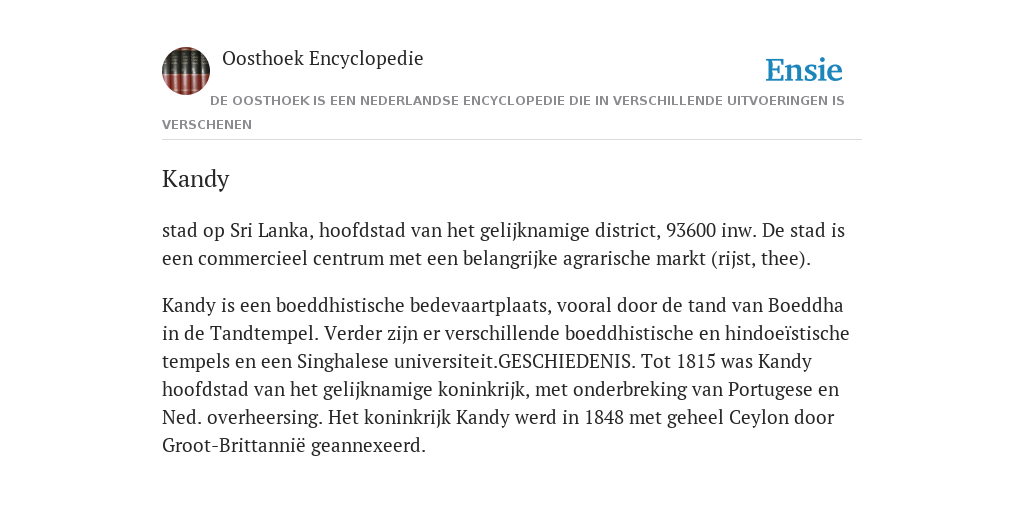 Oosthoek Encyclopedie

Ensie

DE OOSTHOEK IS EEN NEDERLANDSE ENCYCLOPEDIE DIE IN VERSCHILLENDE UITVOERINGEN IS VERSCHENEN

Kandy

stad op Sri Lanka, hoofdstad van het gelijknamige district, 93600 inw. De stad is een commercieel centrum met een belangrijke agrarische markt (rijst, thee).

Kandy is een boeddhistische bedevaartplaats, vooral door de tand van Boeddha in de Tandtempel. Verder zijn er verschillende boeddhistische en hindoeïstische tempels en een Singhalese universiteit.GESCHIEDENIS. Tot 1815 was Kandy hoofdstad van het gelijknamige koninkrijk, met onderbreking van Portugese en Ned. overheersing. Het koninkrijk Kandy werd in 1848 met geheel Ceylon door Groot-Brittannië geannexeerd.